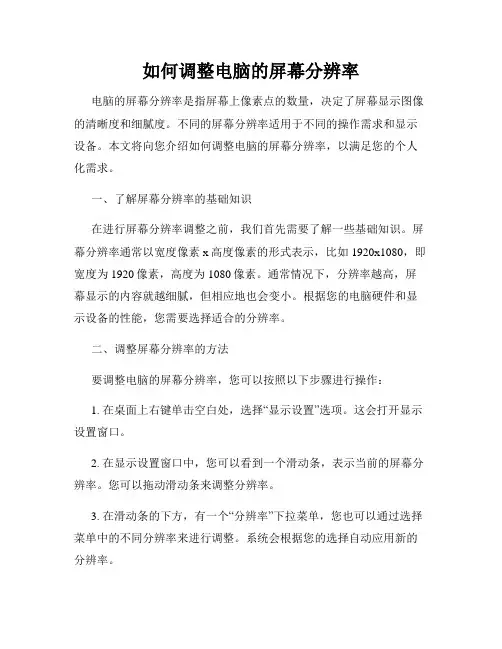 如何调整电脑的屏幕分辨率

电脑的屏幕分辨率是指屏幕上像素点的数量，决定了屏幕显示图像的清晰度和细腻度。不同的屏幕分辨率适用于不同的操作需求和显示设备。本文将向您介绍如何调整电脑的屏幕分辨率，以满足您的个人化需求。

一、了解屏幕分辨率的基础知识

在进行屏幕分辨率调整之前，我们首先需要了解一些基础知识。屏幕分辨率通常以宽度像素 x 高度像素的形式表示，比如 1920x1080，即宽度为 1920 像素，高度为 1080 像素。通常情况下，分辨率越高，屏幕显示的内容就越细腻，但相应地也会变小。根据您的电脑硬件和显示设备的性能，您需要选择适合的分辨率。

二、调整屏幕分辨率的方法

要调整电脑的屏幕分辨率，您可以按照以下步骤进行操作：

1. 在桌面上右键单击空白处，选择“显示设置”选项。这会打开显示设置窗口。

2. 在显示设置窗口中，您可以看到一个滑动条，表示当前的屏幕分辨率。您可以拖动滑动条来调整分辨率。

3. 在滑动条的下方，有一个“分辨率”下拉菜单，您也可以通过选择菜单中的不同分辨率来进行调整。系统会根据您的选择自动应用新的分辨率。